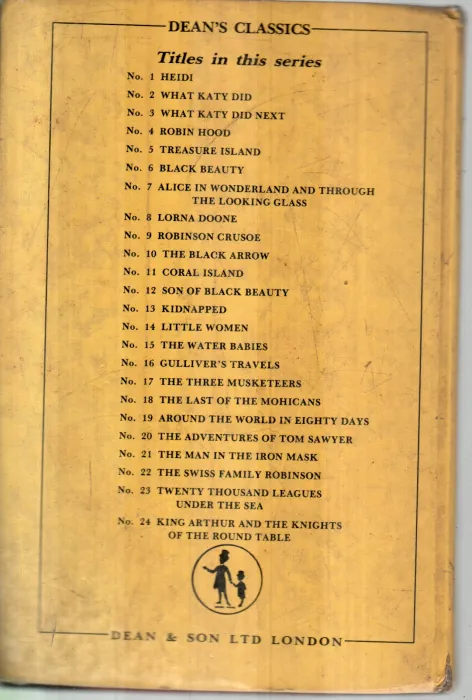 DEAN'S CLASSICS

Titles in this series

No. 1 HEIDI
No. 2 WHAT KATY DID
No. 3 WHAT KATY DID NEXT
No. 4 ROBIN HOOD
No. 5 TREASURE ISLAND
No. 6 BLACK BEAUTY
No. 7 ALICE IN WONDERLAND AND THROUGH THE LOOKING GLASS
No. 8 LORNA DOONE
No. 9 ROBINSON CRUSOE
No. 10 THE BLACK ARROW
No. 11 CORAL ISLAND
No. 12 SON OF BLACK BEAUTY
No. 13 KIDNAPPED
No. 14 LITTLE WOMEN
No. 15 THE WATER BABIES
No. 16 GULLIVER'S TRAVELS
No. 17 THE THREE MUSKETEERS
No. 18 THE LAST OF THE MOHICANS
No. 19 AROUND THE WORLD IN EIGHTY DAYS
No. 20 THE ADVENTURES OF TOM SAWYER
No. 21 THE MAN IN THE IRON MASK
No. 22 THE SWISS FAMILY ROBINSON
No. 23 TWENTY THOUSAND LEAGUES UNDER THE SEA
No. 24 KING ARTHUR AND THE KNIGHTS OF THE ROUND TABLE

DEAN & SON LTD LONDON